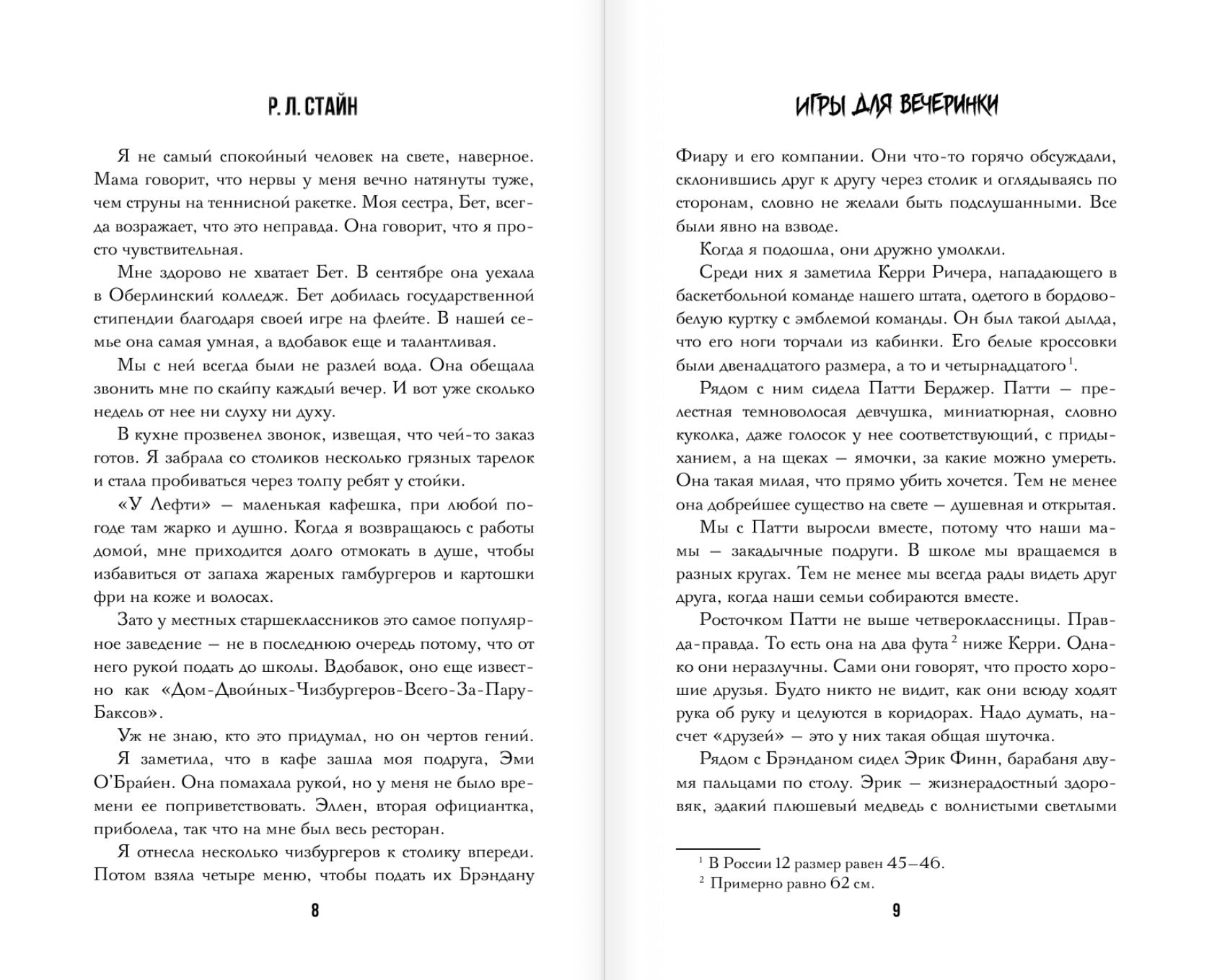 Р. Л. СТАЙН

Я не самый спокойный человек на свете, наверное. Мама говорит, что нервы у меня вечно натянуты туже, чем струны на теннисной ракетке. Моя сестра, Бет, всегда возражает, что это неправда. Она говорит, что я просто чувствительная.

Мне здорово не хватает Бет. В сентябре она уехала в Оберлинский колледж. Бет добилась государственной стипендии благодаря своей игре на флейте. В нашей семье она самая умная, а вдобавок еще и талантливая.

Мы с ней всегда были не разлей вода. Она обещала звонить мне по скайпу каждый вечер. И вот уже сколько недель от нее ни слуху ни духу.

В кухне прозвенел звонок, извещая, что чей-то заказ готов. Я забрала со столиков несколько грязных тарелок и стала пробиваться через толпу ребят у стойки.

«У Лефти» — маленькая кафешка, при любой погоде там жарко и душно. Когда я возвращаюсь с работы домой, мне приходится долго отмокать в душе, чтобы избавиться от запаха жареных гамбургеров и картошки фри на коже и волосах.

Зато у местных старшеклассников это самое популярное заведение — не в последнюю очередь потому, что от него рукой подать до школы. Вдобавок, оно еще известно как «Дом-Двойных-Чизбургеров-Всего-За-Пару-Баксов».

Уж не знаю, кто это придумал, но он чертов гений.

Я заметила, что в кафе зашла моя подруга, Эми О'Брайен. Она помахала рукой, но у меня не было времени ее поприветствовать. Эллен, вторая официантка, приболела, так что на мне был весь ресторан.

Я отнесла несколько чизбургеров к столику впереди. Потом взяла четыре меню, чтобы подать их Брэндану

8

ИГРЫ ДЛЯ ВЕЧЕРИНКИ

Фиару и его компании. Они что-то горячо обсуждали, склонившись друг к другу через столик и оглядываясь по сторонам, словно не желали быть подслушанными. Все были явно на взводе.

Когда я подошла, они дружно умолкли.

Среди них я заметила Керри Ричера, нападающего в баскетбольной команде нашего штата, одетого в бордово-белую куртку с эмблемой команды. Он был такой дылда, что его ноги торчали из кабинки. Его белые кроссовки были двенадцатого размера, а то и четырнадцатого$^1$.

Рядом с ним сидела Патти Берджер. Патти — прелестная темноволосая девчушка, миниатюрная, словно куколка, даже голосок у нее соответствующий, с придыханием, а на щеках — ямочки, за какие можно умереть. Она такая милая, что прямо убить хочется. Тем не менее она добрейшее существо на свете — душевная и открытая.

Мы с Патти выросли вместе, потому что наши мамы — закадычные подруги. В школе мы вращаемся в разных кругах. Тем не менее мы всегда рады видеть друг друга, когда наши семьи собираются вместе.

Росточком Патти не выше четвероклассницы. Правда-правда. То есть она на два фута$^2$ ниже Керри. Однако они неразлучны. Сами они говорят, что просто хорошие друзья. Будто никто не видит, как они всюду ходят рука об руку и целуются в коридорах. Надо думать, насчет «друзей» — это у них такая общая шуточка.

Рядом с Брэнданом сидел Эрик Финн, барабаня двумя пальцами по столу. Эрик — жизнерадостный здоровяк, эдакий плюшевый медведь с волнистыми светлыми

$^1$ В России 12 размер равен 45–46.
$^2$ Примерно равно 62 см.

9